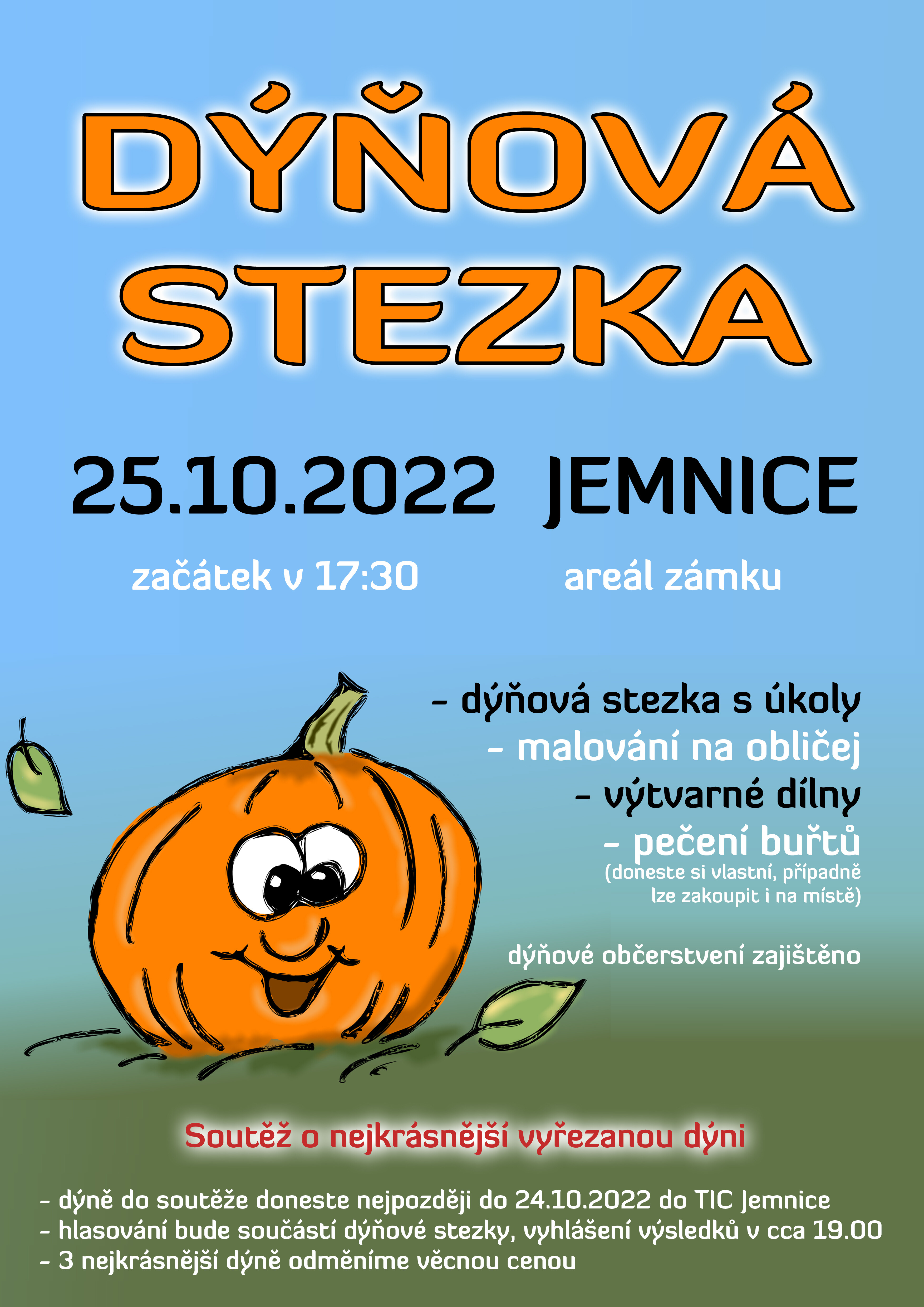 DÝŇOVÁ STEZKA

25.10.2022 JEMNICE

začátek v 17:30

areál zámku

- dýňová stezka s úkoly
- malování na obličej
- výtvarné dílny
- pečení buřtů
(doneste si vlastní, případně lze zakoupit i na místě)

dýňové občerstvení zajištěno

Soutěž o nejkrásnější vyřezanou dýni

- dýně do soutěže doneste nejpozději do 24.10.2022 do TIC Jemnice
- hlasování bude součástí dýňové stezky, vyhlášení výsledků v cca 19.00
- 3 nejkrásnější dýně odměníme věcnou cenou